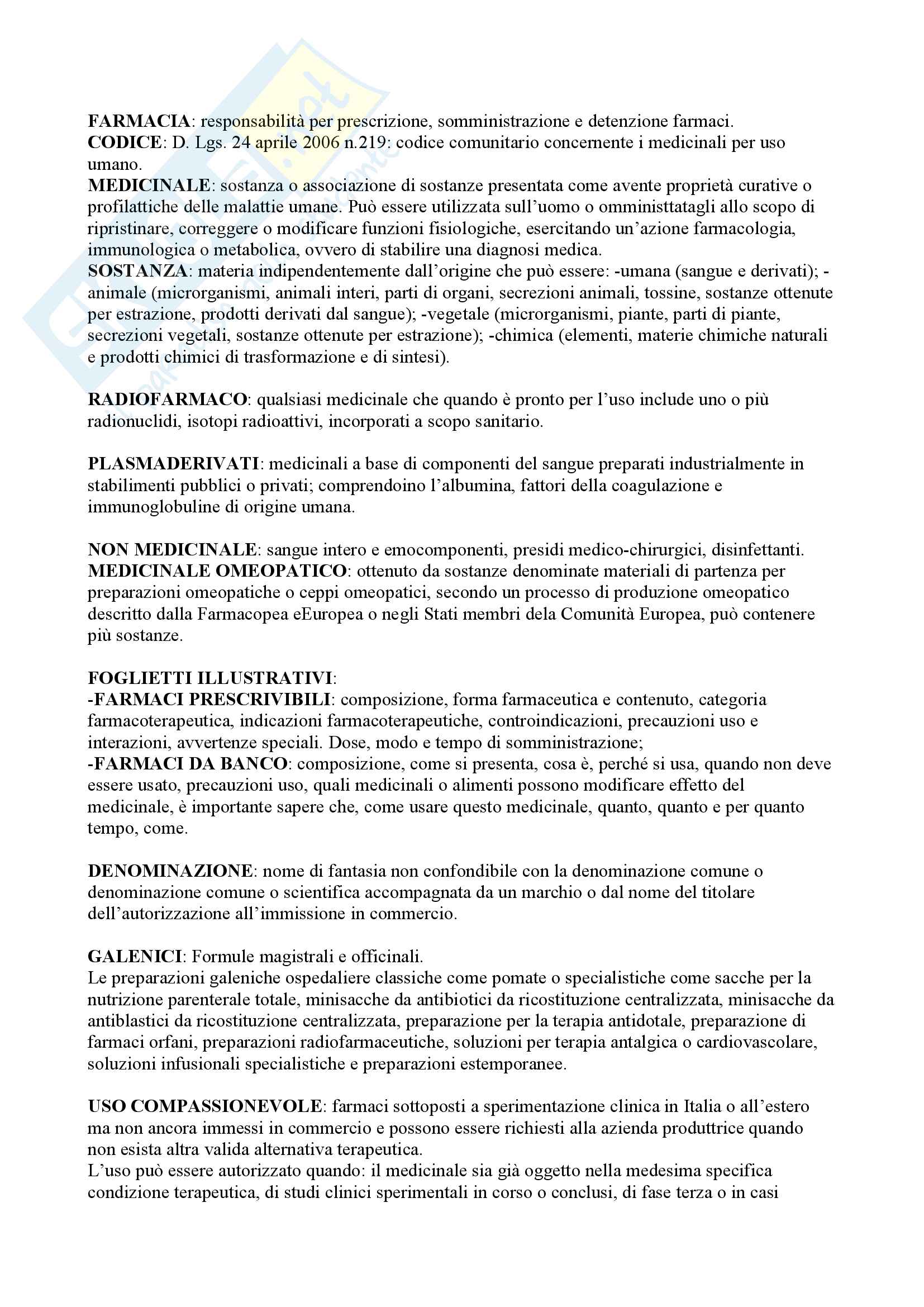 FARMACIA: responsabilità per prescrizione, somministrazione e detenzione farmaci.
CODICE: D. Lgs. 24 aprile 2006 n.219: codice comunitario concernente i medicinali per uso umano.
MEDICINALE: sostanza o associazione di sostanze presentata come avente proprietà curative o profilattiche delle malattie umane. Può essere utilizzata sull'uomo o omministtatagli allo scopo di ripristinare, correggere o modificare funzioni fisiologiche, esercitando un'azione farmacologia, immunologica o metabolica, ovvero di stabilire una diagnosi medica.
SOSTANZA: materia indipendentemente dall'origine che può essere: -umana (sangue e derivati); -animale (microrganismi, animali interi, parti di organi, secrezioni animali, tossine, sostanze ottenute per estrazione, prodotti derivati dal sangue); -vegetale (microrganismi, piante, parti di piante, secrezioni vegetali, sostanze ottenute per estrazione); -chimica (elementi, materie chimiche naturali e prodotti chimici di trasformazione e di sintesi).

RADIOFARMACO: qualsiasi medicinale che quando è pronto per l'uso include uno o più radionuclidi, isotopi radioattivi, incorporati a scopo sanitario.

PLASMADERIVATI: medicinali a base di componenti del sangue preparati industrialmente in stabilimenti pubblici o privati; comprendoino l'albumina, fattori della coagulazione e immunoglobuline di origine umana.

NON MEDICINALE: sangue intero e emocomponenti, presidi medico-chirurgici, disinfettanti.
MEDICINALE OMEOPATICO: ottenuto da sostanze denominate materiali di partenza per preparazioni omeopatiche o ceppi omeopatici, secondo un processo di produzione omeopatico descritto dalla Farmacopea eEuropea o negli Stati membri dela Comunità Europea, può contenere più sostanze.

FOGLIETTI ILLUSTRATIVI:
-FARMACI PRESCRIVIBILI: composizione, forma farmaceutica e contenuto, categoria farmacoterapeutica, indicazioni farmacoterapeutiche, controindicazioni, precauzioni uso e interazioni, avvertenze speciali. Dose, modo e tempo di somministrazione;
-FARMACI DA BANCO: composizione, come si presenta, cosa è, perché si usa, quando non deve essere usato, precauzioni uso, quali medicinali o alimenti possono modificare effetto del medicinale, è importante sapere che, come usare questo medicinale, quanto, quanto e per quanto tempo, come.

DENOMINAZIONE: nome di fantasia non confondibile con la denominazione comune o denominazione comune o scientifica accompagnata da un marchio o dal nome del titolare dell'autorizzazione all'immissione in commercio.

GALENICI: Formule magistrali e officinali.
Le preparazioni galeniche ospedaliere classiche come pomate o specialistiche come sacche per la nutrizione parenterale totale, minisacche da antibiotici da ricostituzione centralizzata, minisacche da antiblastici da ricostituzione centralizzata, preparazione per la terapia antidotale, preparazione di farmaci orfani, preparazioni radiofarmaceutiche, soluzioni per terapia antalgica o cardiovascolare, soluzioni infusionali specialistiche e preparazioni estemporanee.

USO COMPASSIONEVOLE: farmaci sottoposti a sperimentazione clinica in Italia o all'estero ma non ancora immessi in commercio e possono essere richiesti alla azienda produttrice quando non esista altra valida alternativa terapeutica.
L'uso può essere autorizzato quando: il medicinale sia già oggetto nella medesima specifica condizione terapeutica, di studi clinici sperimentali in corso o conclusi, di fase terza o in casi